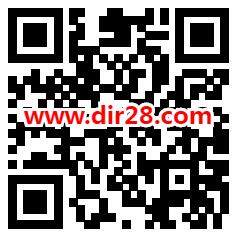 www.dir28.com